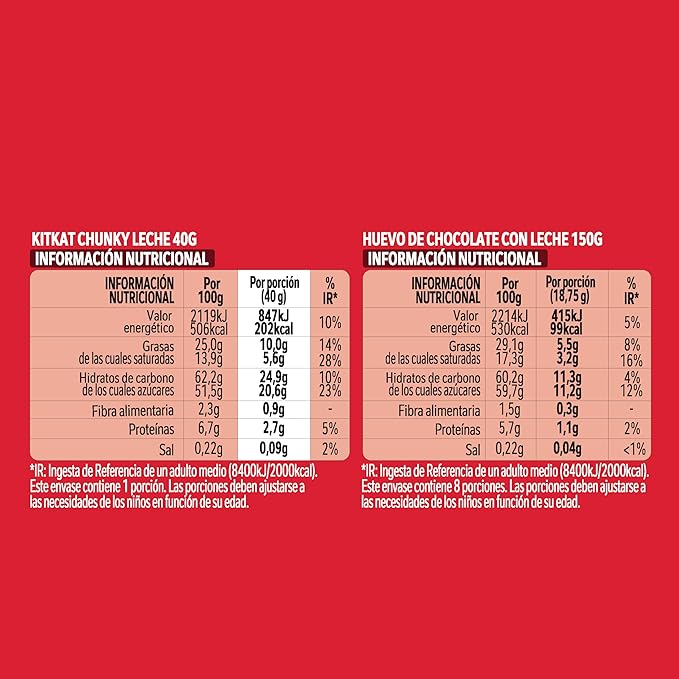 KITKAT CHUNKY LECHE 40G
INFORMACIÓN NUTRICIONAL

| INFORMACIÓN NUTRICIONAL | Por 100g | Por porción (40 g) | % IR* |
|---|---|---|---|
| Valor energético | 2119kJ 506kcal | 847kJ 202kcal | 10% |
| Grasas de las cuales saturadas | 25,0g 13,9g | 10,0g 5,6g | 14% 28% |
| Hidratos de carbono de los cuales azúcares | 62,2g 51,5g | 24,9g 20,6g | 10% 23% |
| Fibra alimentaria | 2,3g | 0,9g | - |
| Proteínas | 6,7g | 2,7g | 5% |
| Sal | 0,22g | 0,09g | 2% |

*IR: Ingesta de Referencia de un adulto medio (8400kJ/2000kcal). Este envase contiene 1 porción. Las porciones deben ajustarse a las necesidades de los niños en función de su edad.

HUEVO DE CHOCOLATE CON LECHE 150G
INFORMACIÓN NUTRICIONAL

| INFORMACIÓN NUTRICIONAL | Por 100g | Por porción (18,75 g) | % IR* |
|---|---|---|---|
| Valor energético | 2214kJ 530kcal | 415kJ 99kcal | 5% |
| Grasas de las cuales saturadas | 29,1g 17,3g | 5,5g 3,2g | 8% 16% |
| Hidratos de carbono de los cuales azúcares | 60,2g 59,7g | 11,3g 11,2g | 4% 12% |
| Fibra alimentaria | 1,5g | 0,3g | - |
| Proteínas | 5,7g | 1,1g | 2% |
| Sal | 0,22g | 0,04g | <1% |

*IR: Ingesta de Referencia de un adulto medio (8400kJ/2000kcal). Este envase contiene 8 porciones. Las porciones deben ajustarse a las necesidades de los niños en función de su edad.